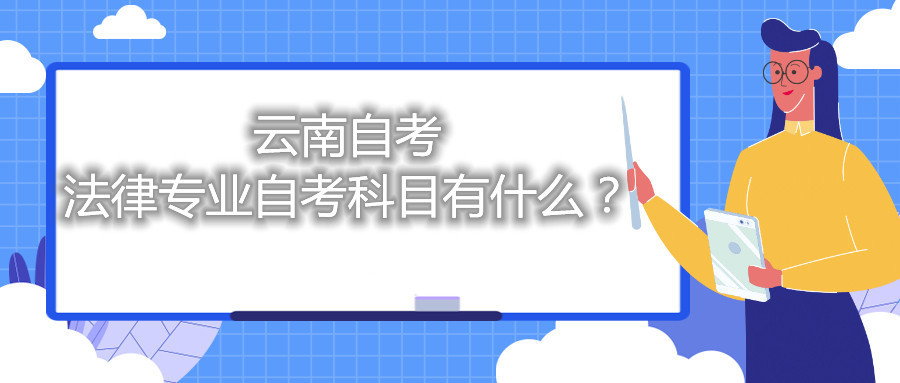 云南自考
法律专业自考科目有什么？